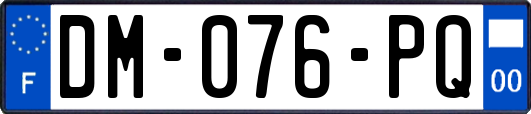 F
DM-076-PQ
00